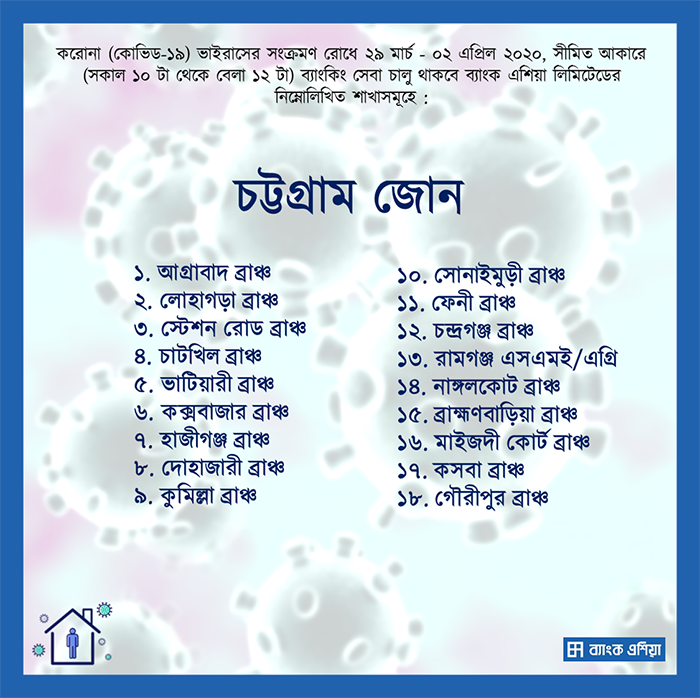 করোনা (কোভিড-১৯) ভাইরাসের সংক্রমণ রোধে ২৯ মার্চ - ০২ এপ্রিল ২০২০, সীমিত আকারে (সকাল ১০ টা থেকে বেলা ১২ টা) ব্যাংকিং সেবা চালু থাকবে ব্যাংক এশিয়া লিমিটেডের নিম্নোলিখিত শাখাসমূহে :

চট্টগ্রাম জোন

১. আগ্রাবাদ ব্রাঞ্চ
২. লোহাগড়া ব্রাঞ্চ
৩. স্টেশন রোড ব্রাঞ্চ
৪. চাটখিল ব্রাঞ্চ
৫. ভাটিয়ারী ব্রাঞ্চ
৬. কক্সবাজার ব্রাঞ্চ
৭. হাজীগঞ্জ ব্রাঞ্চ
৮. দোহাজারী ব্রাঞ্চ
৯. কুমিল্লা ব্রাঞ্চ

১০. সোনাইমুড়ী ব্রাঞ্চ
১১. ফেনী ব্রাঞ্চ
১২. চন্দ্রগঞ্জ ব্রাঞ্চ
১৩. রামগঞ্জ এসএমই/এগ্রি
১৪. নাঙ্গলকোট ব্রাঞ্চ
১৫. ব্রাহ্মণবাড়িয়া ব্রাঞ্চ
১৬. মাইজদী কোর্ট ব্রাঞ্চ
১৭. কসবা ব্রাঞ্চ
১৮. গৌরীপুর ব্রাঞ্চ

ব্যাংক এশিয়া